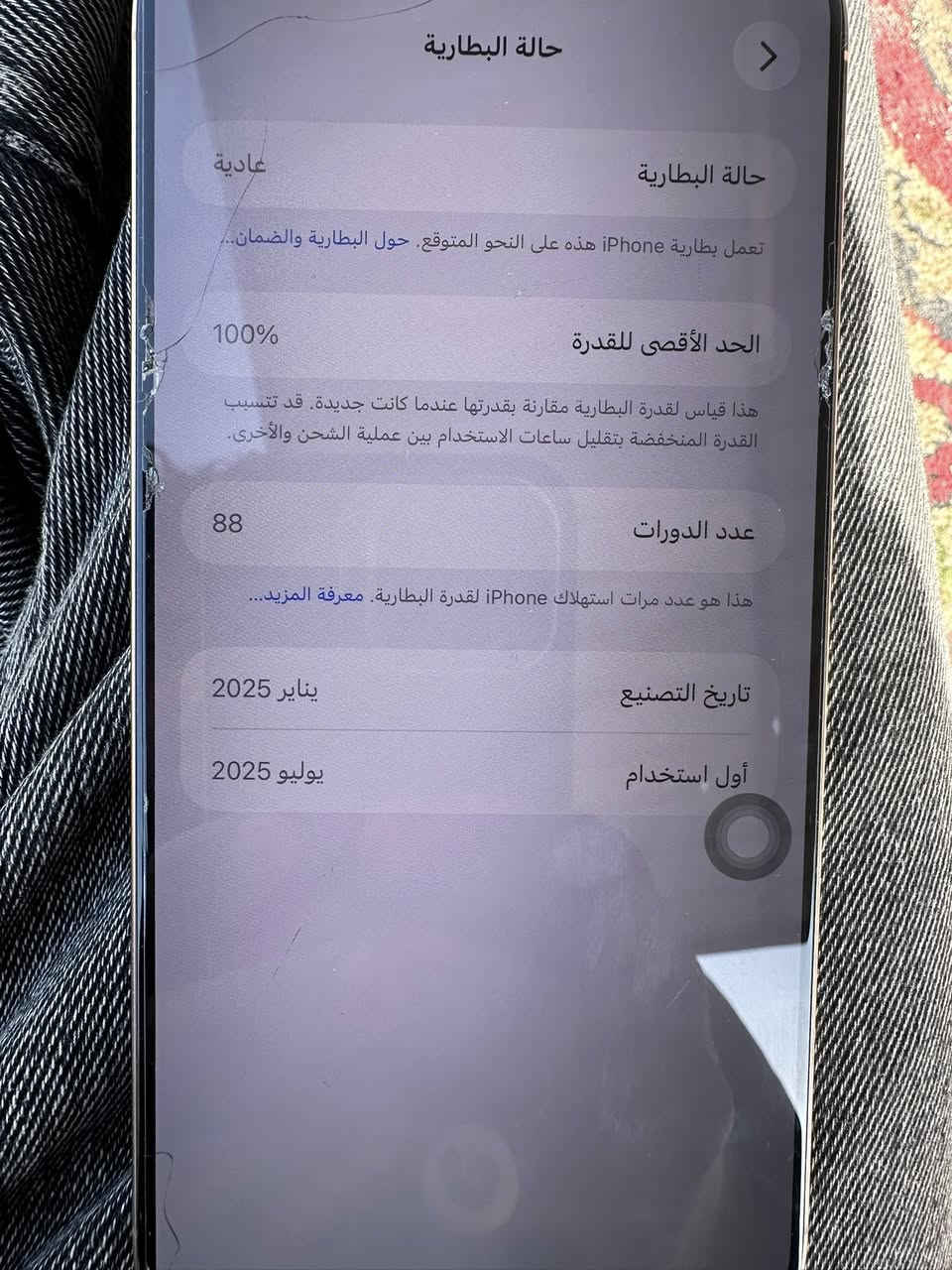 حالة البطارية

حالة البطارية
عادية

تعمل بطارية iPhone هذه على النحو المتوقع. حول البطارية والضمان...

الحد الأقصى للقدرة
100%

هذا قياس لقدرة البطارية مقارنة بقدرتها عندما كانت جديدة. قد تتسبب القدرة المنخفضة بتقليل ساعات الاستخدام بين عملية الشحن والأخرى.

عدد الدورات
88

هذا هو عدد مرات استهلاك iPhone لقدرة البطارية. معرفة المزيد...

تاريخ التصنيع
يناير 2025

أول استخدام
يوليو 2025